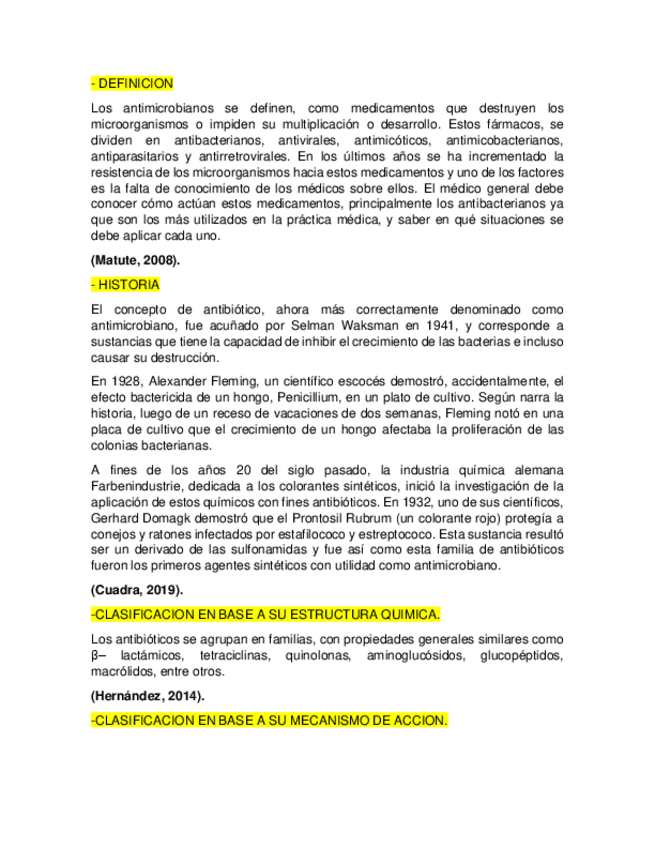 - DEFINICION

Los antimicrobianos se definen, como medicamentos que destruyen los microorganismos o impiden su multiplicación o desarrollo. Estos fármacos, se dividen en antibacterianos, antivirales, antimicóticos, antimicobacterianos, antiparasitarios y antirretrovirales. En los últimos años se ha incrementado la resistencia de los microorganismos hacia estos medicamentos y uno de los factores es la falta de conocimiento de los médicos sobre ellos. El médico general debe conocer cómo actúan estos medicamentos, principalmente los antibacterianos ya que son los más utilizados en la práctica médica, y saber en qué situaciones se debe aplicar cada uno.

(Matute, 2008).

- HISTORIA

El concepto de antibiótico, ahora más correctamente denominado como antimicrobiano, fue acuñado por Selman Waksman en 1941, y corresponde a sustancias que tiene la capacidad de inhibir el crecimiento de las bacterias e incluso causar su destrucción.

En 1928, Alexander Fleming, un científico escocés demostró, accidentalmente, el efecto bactericida de un hongo, Penicillium, en un plato de cultivo. Según narra la historia, luego de un receso de vacaciones de dos semanas, Fleming notó en una placa de cultivo que el crecimiento de un hongo afectaba la proliferación de las colonias bacterianas.

A fines de los años 20 del siglo pasado, la industria química alemana Farbenindustrie, dedicada a los colorantes sintéticos, inició la investigación de la aplicación de estos químicos con fines antibióticos. En 1932, uno de sus científicos, Gerhard Domagk demostró que el Prontosil Rubrum (un colorante rojo) protegía a conejos y ratones infectados por estafilococo y estreptococo. Esta sustancia resultó ser un derivado de las sulfonamidas y fue así como esta familia de antibióticos fueron los primeros agentes sintéticos con utilidad como antimicrobiano.

(Cuadra, 2019).

-CLASIFICACION EN BASE A SU ESTRUCTURA QUIMICA.

Los antibióticos se agrupan en familias, con propiedades generales similares como β– lactámicos, tetraciclinas, quinolonas, aminoglucósidos, glucopéptidos, macrólidos, entre otros.

(Hernández, 2014).

-CLASIFICACION EN BASE A SU MECANISMO DE ACCION.